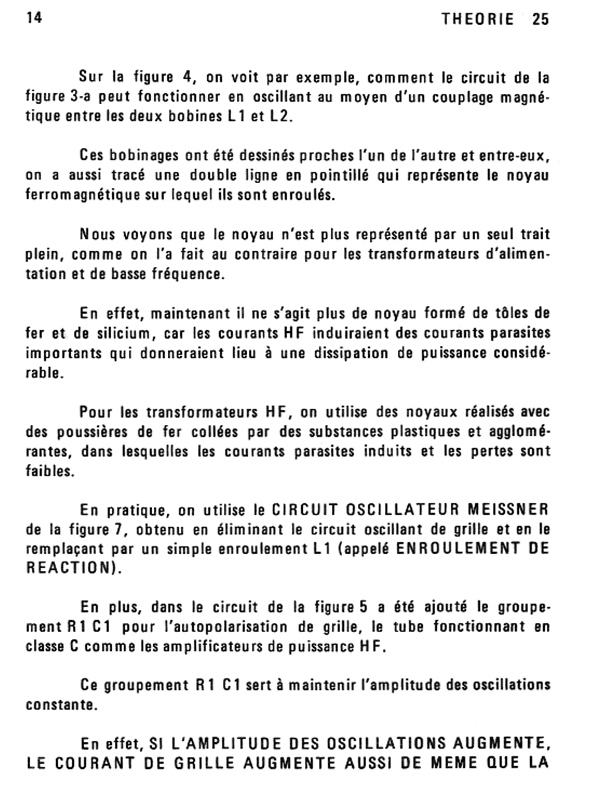 14 THEORIE 25

Sur la figure 4, on voit par exemple, comment le circuit de la figure 3-a peut fonctionner en oscillant au moyen d'un couplage magnétique entre les deux bobines L1 et L2.

Ces bobinages ont été dessinés proches l'un de l'autre et entre-eux, on a aussi tracé une double ligne en pointillé qui représente le noyau ferromagnétique sur lequel ils sont enroulés.

Nous voyons que le noyau n'est plus représenté par un seul trait plein, comme on l'a fait au contraire pour les transformateurs d'alimentation et de basse fréquence.

En effet, maintenant il ne s'agit plus de noyau formé de tôles de fer et de silicium, car les courants HF induiraient des courants parasites importants qui donneraient lieu à une dissipation de puissance considérable.

Pour les transformateurs HF, on utilise des noyaux réalisés avec des poussières de fer collées par des substances plastiques et agglomérantes, dans lesquelles les courants parasites induits et les pertes sont faibles.

En pratique, on utilise le CIRCUIT OSCILLATEUR MEISSNER de la figure 7, obtenu en éliminant le circuit oscillant de grille et en le remplaçant par un simple enroulement L1 (appelé ENROULEMENT DE REACTION).

En plus, dans le circuit de la figure 5 a été ajouté le groupement R1 C1 pour l'autopolarisation de grille, le tube fonctionnant en classe C comme les amplificateurs de puissance HF.

Ce groupement R1 C1 sert à maintenir l'amplitude des oscillations constante.

En effet, SI L'AMPLITUDE DES OSCILLATIONS AUGMENTE, LE COURANT DE GRILLE AUGMENTE AUSSI DE MEME QUE LA